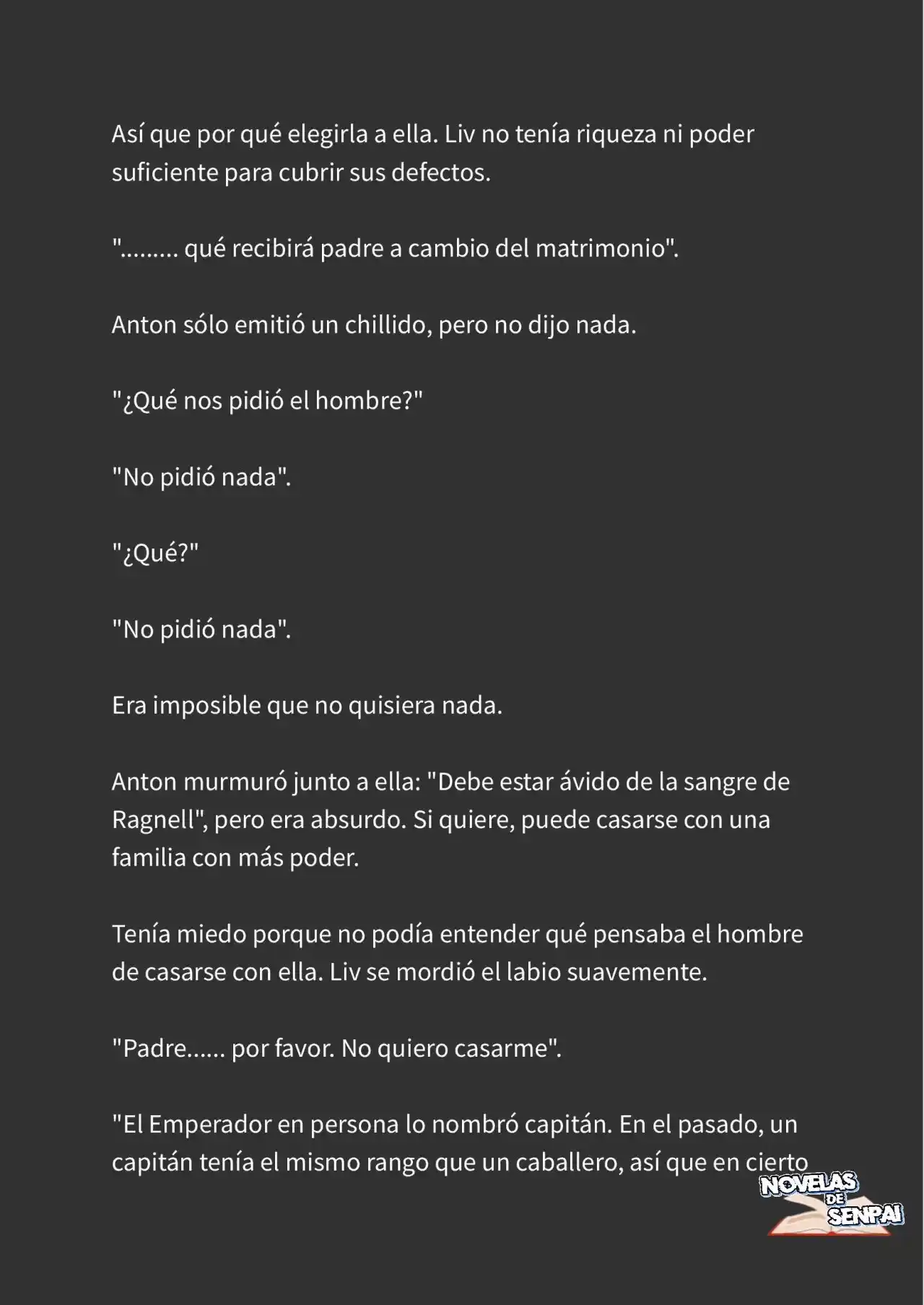 Así que por qué elegirla a ella. Liv no tenía riqueza ni poder suficiente para cubrir sus defectos.

"......... qué recibirá padre a cambio del matrimonio".

Anton sólo emitió un chillido, pero no dijo nada.

"¿Qué nos pidió el hombre?"

"No pidió nada".

"¿Qué?"

"No pidió nada".

Era imposible que no quisiera nada.

Anton murmuró junto a ella: "Debe estar ávido de la sangre de Ragnell", pero era absurdo. Si quiere, puede casarse con una familia con más poder.

Tenía miedo porque no podía entender qué pensaba el hombre de casarse con ella. Liv se mordió el labio suavemente.

"Padre...... por favor. No quiero casarme".

"El Emperador en persona lo nombró capitán. En el pasado, un capitán tenía el mismo rango que un caballero, así que en cierto

NOVELAS DE SENPAI